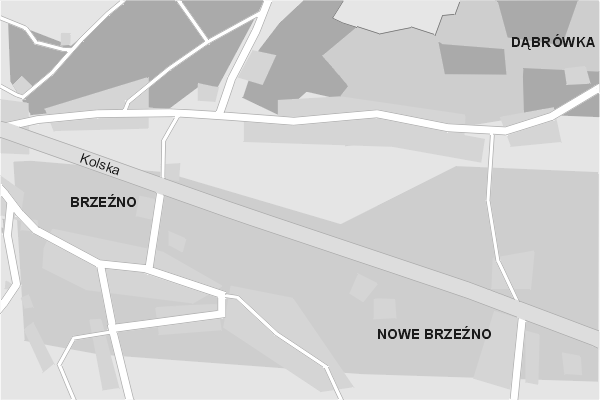 DĄBRÓWKA

Kolska

BRZEŹNO

NOWE BRZEŹNO